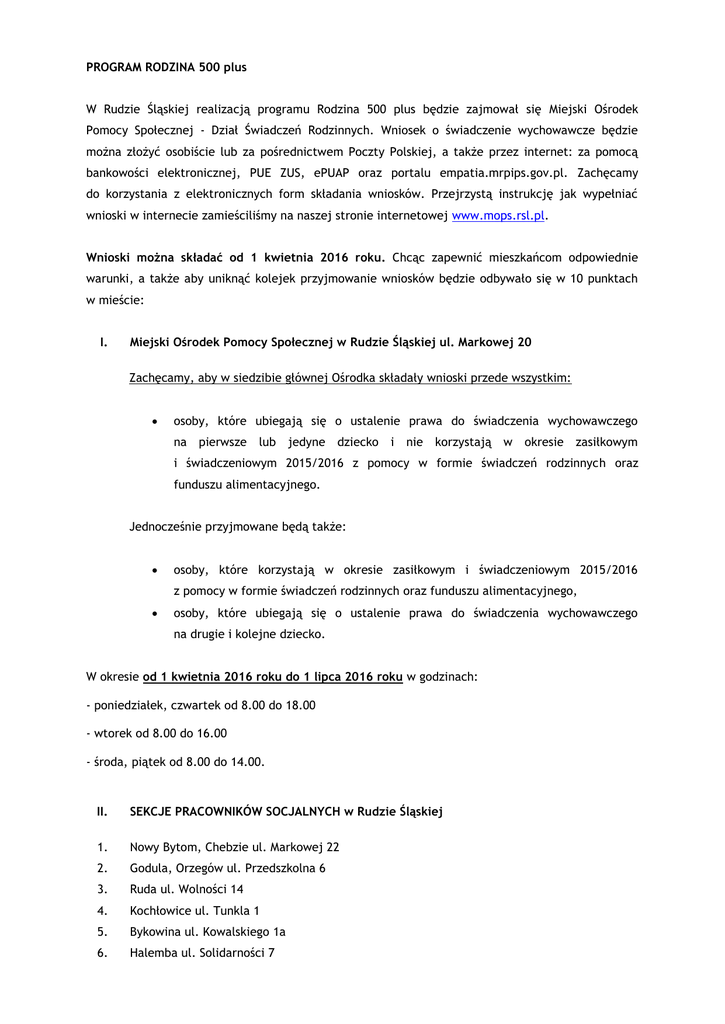 PROGRAM RODZINA 500 plus

W Rudzie Śląskiej realizacją programu Rodzina 500 plus będzie zajmował się Miejski Ośrodek Pomocy Społecznej - Dział Świadczeń Rodzinnych. Wniosek o świadczenie wychowawcze będzie można złożyć osobiście lub za pośrednictwem Poczty Polskiej, a także przez internet: za pomocą bankowości elektronicznej, PUE ZUS, ePUAP oraz portalu empatia.mrpips.gov.pl. Zachęcamy do korzystania z elektronicznych form składania wniosków. Przejrzystą instrukcję jak wypełniać wnioski w internecie zamieściliśmy na naszej stronie internetowej www.mops.rsl.pl.

Wnioski można składać od 1 kwietnia 2016 roku. Chcąc zapewnić mieszkańcom odpowiednie warunki, a także aby uniknąć kolejek przyjmowanie wniosków będzie odbywało się w 10 punktach w mieście:

I. Miejski Ośrodek Pomocy Społecznej w Rudzie Śląskiej ul. Markowej 20

Zachęcamy, aby w siedzibie głównej Ośrodka składały wnioski przede wszystkim:

• osoby, które ubiegają się o ustalenie prawa do świadczenia wychowawczego na pierwsze lub jedyne dziecko i nie korzystają w okresie zasiłkowym i świadczeniowym 2015/2016 z pomocy w formie świadczeń rodzinnych oraz funduszu alimentacyjnego.

Jednocześnie przyjmowane będą także:

• osoby, które korzystają w okresie zasiłkowym i świadczeniowym 2015/2016 z pomocy w formie świadczeń rodzinnych oraz funduszu alimentacyjnego,
• osoby, które ubiegają się o ustalenie prawa do świadczenia wychowawczego na drugie i kolejne dziecko.

W okresie od 1 kwietnia 2016 roku do 1 lipca 2016 roku w godzinach:

- poniedziałek, czwartek od 8.00 do 18.00

- wtorek od 8.00 do 16.00

- środa, piątek od 8.00 do 14.00.

II. SEKCJE PRACOWNIKÓW SOCJALNYCH w Rudzie Śląskiej

1. Nowy Bytom, Chebzie ul. Markowej 22
2. Godula, Orzegów ul. Przedszkolna 6
3. Ruda ul. Wolności 14
4. Kochłowice ul. Tunkla 1
5. Bykowina ul. Kowalskiego 1a
6. Halemba ul. Solidarności 7